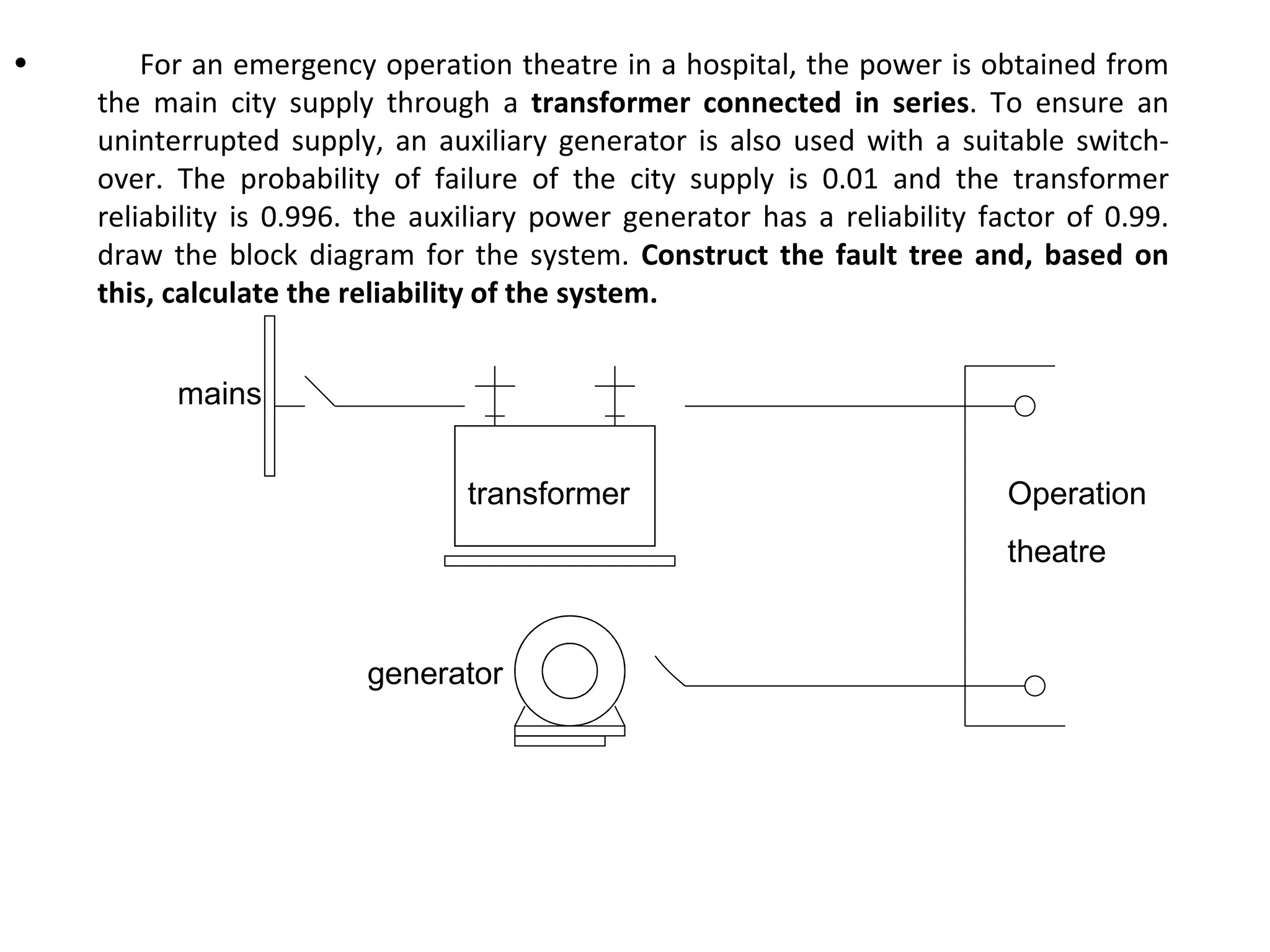 • For an emergency operation theatre in a hospital, the power is obtained from the main city supply through a transformer connected in series. To ensure an uninterrupted supply, an auxiliary generator is also used with a suitable switch-over. The probability of failure of the city supply is 0.01 and the transformer reliability is 0.996. the auxiliary power generator has a reliability factor of 0.99. draw the block diagram for the system. Construct the fault tree and, based on this, calculate the reliability of the system.

mains

transformer

Operation
theatre

generator